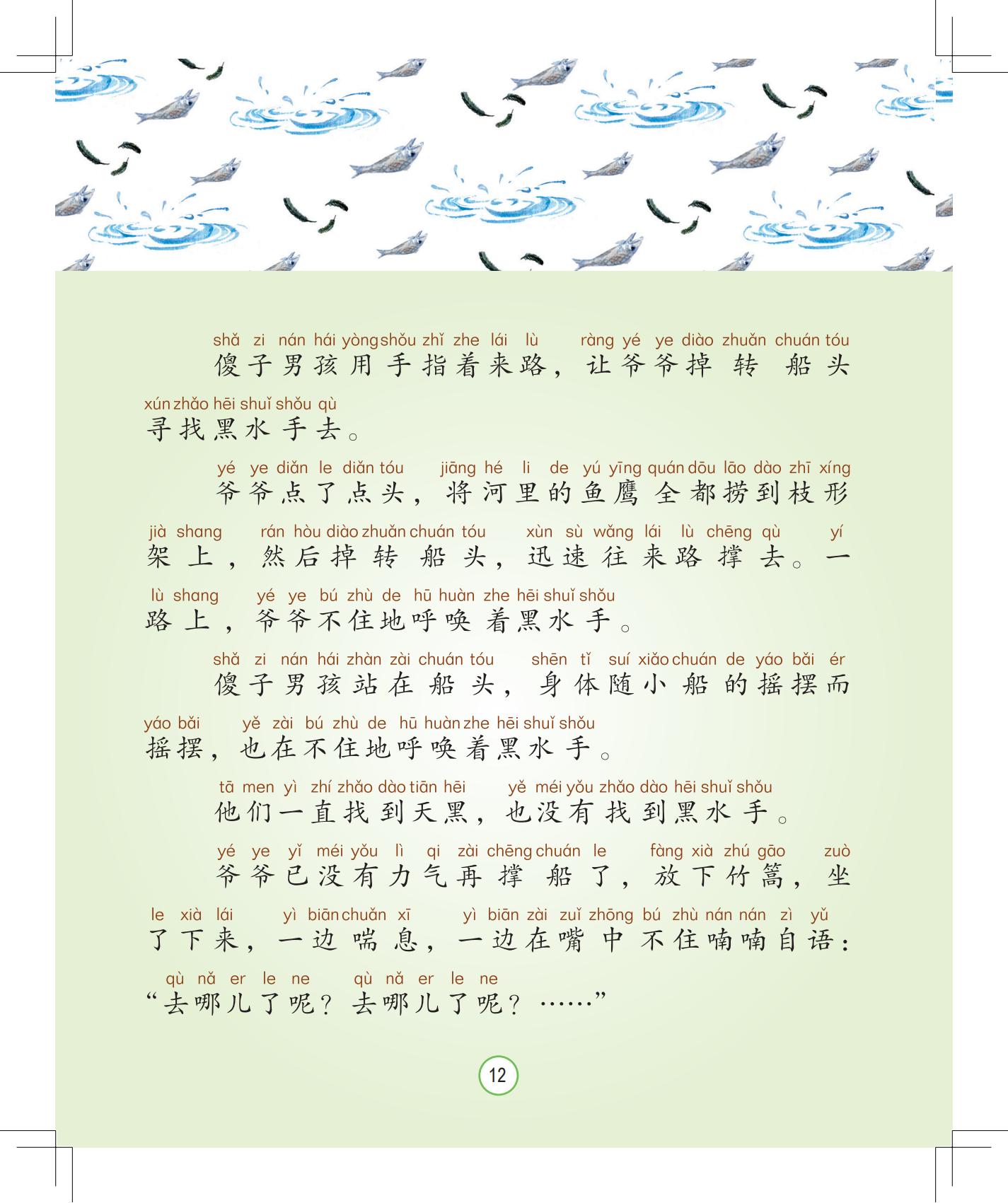 shǎ zi nán hái yòng shǒu zhǐ zhe lái lù ràng yé ye diào zhuǎn chuán tóu
傻子男孩用手指着来路，让爷爷掉转船头
xún zhǎo hēi shuǐ shǒu qù
寻找黑水手去。

yé ye diǎn le diǎn tóu jiāng hé li de yú yīng quán dōu lāo dào zhī xíng
爷爷点了点头，将河里的鱼鹰全都捞到枝形
jià shang rán hòu diào zhuǎn chuán tóu xùn sù wǎng lái lù chēng qù yí
架上，然后掉转船头，迅速往来路撑去。一
lù shang yé ye bú zhù de hū huàn zhe hēi shuǐ shǒu
路上，爷爷不住地呼唤着黑水手。

shǎ zi nán hái zhàn zài chuán tóu shēn tǐ suí xiǎo chuán de yáo bǎi ér
傻子男孩站在船头，身体随小船的摇摆而
yáo bǎi yě zài bú zhù de hū huàn zhe hēi shuǐ shǒu
摇摆，也在不住地呼唤着黑水手。

tā men yì zhí zhǎo dào tiān hēi yě méi yǒu zhǎo dào hēi shuǐ shǒu
他们一直找到天黑，也没有找到黑水手。

yé ye yǐ méi yǒu lì qi zài chēng chuán le fàng xià zhú gāo zuò
爷爷已没有力气再撑船了，放下竹篙，坐
le xià lái yì biān chuǎn xī yì biān zài zuǐ zhōng bú zhù nán nán zì yǔ
了下来，一边喘息，一边在嘴中不住喃喃自语：
qù nǎ er le ne qù nǎ er le ne
“去哪儿了呢？去哪儿了呢？……”

12